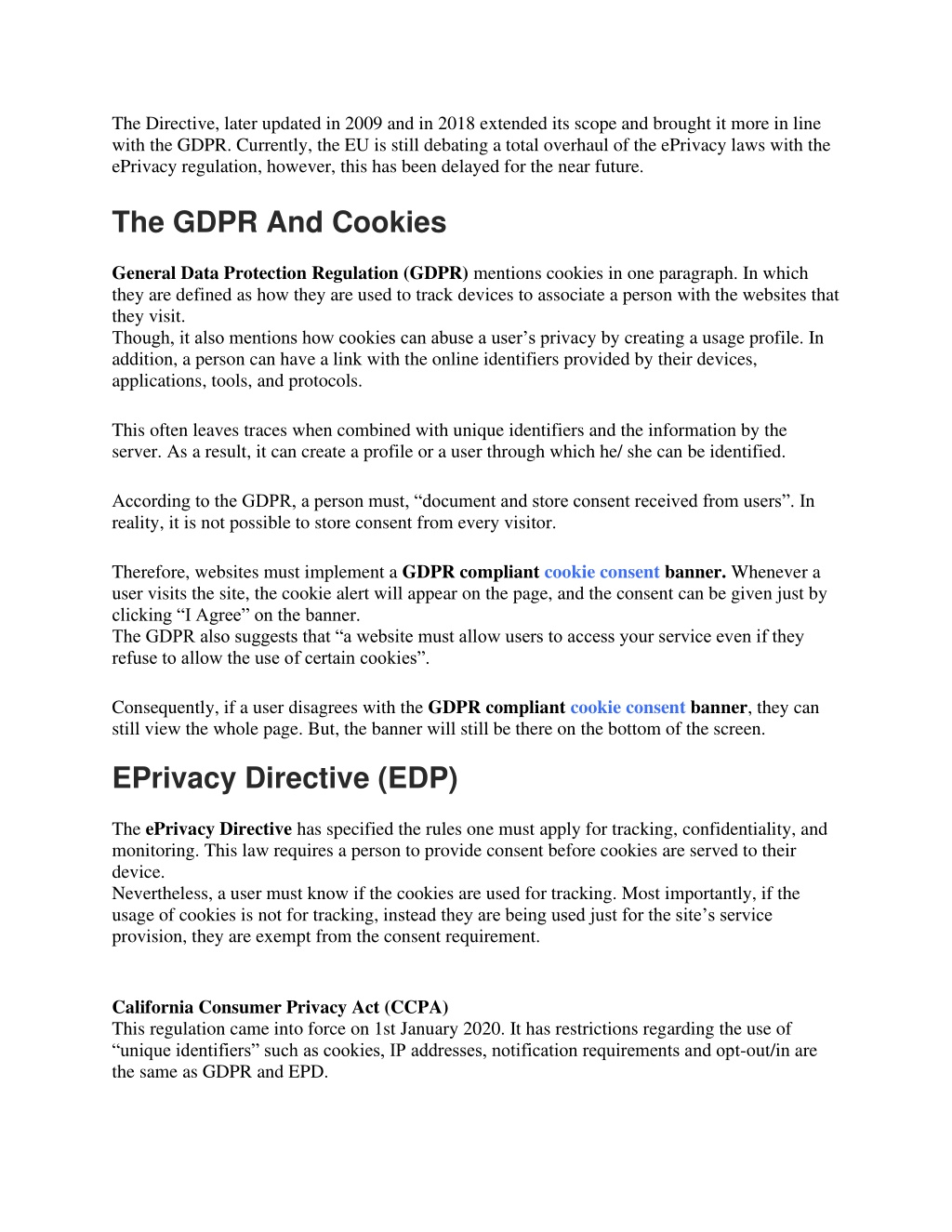 The Directive, later updated in 2009 and in 2018 extended its scope and brought it more in line with the GDPR. Currently, the EU is still debating a total overhaul of the ePrivacy laws with the ePrivacy regulation, however, this has been delayed for the near future.

The GDPR And Cookies

General Data Protection Regulation (GDPR) mentions cookies in one paragraph. In which they are defined as how they are used to track devices to associate a person with the websites that they visit.
Though, it also mentions how cookies can abuse a user’s privacy by creating a usage profile. In addition, a person can have a link with the online identifiers provided by their devices, applications, tools, and protocols.

This often leaves traces when combined with unique identifiers and the information by the server. As a result, it can create a profile or a user through which he/ she can be identified.

According to the GDPR, a person must, “document and store consent received from users”. In reality, it is not possible to store consent from every visitor.

Therefore, websites must implement a GDPR compliant cookie consent banner. Whenever a user visits the site, the cookie alert will appear on the page, and the consent can be given just by clicking “I Agree” on the banner.
The GDPR also suggests that “a website must allow users to access your service even if they refuse to allow the use of certain cookies”.

Consequently, if a user disagrees with the GDPR compliant cookie consent banner, they can still view the whole page. But, the banner will still be there on the bottom of the screen.

EPrivacy Directive (EDP)

The ePrivacy Directive has specified the rules one must apply for tracking, confidentiality, and monitoring. This law requires a person to provide consent before cookies are served to their device.
Nevertheless, a user must know if the cookies are used for tracking. Most importantly, if the usage of cookies is not for tracking, instead they are being used just for the site’s service provision, they are exempt from the consent requirement.

California Consumer Privacy Act (CCPA)
This regulation came into force on 1st January 2020. It has restrictions regarding the use of “unique identifiers” such as cookies, IP addresses, notification requirements and opt-out/in are the same as GDPR and EPD.